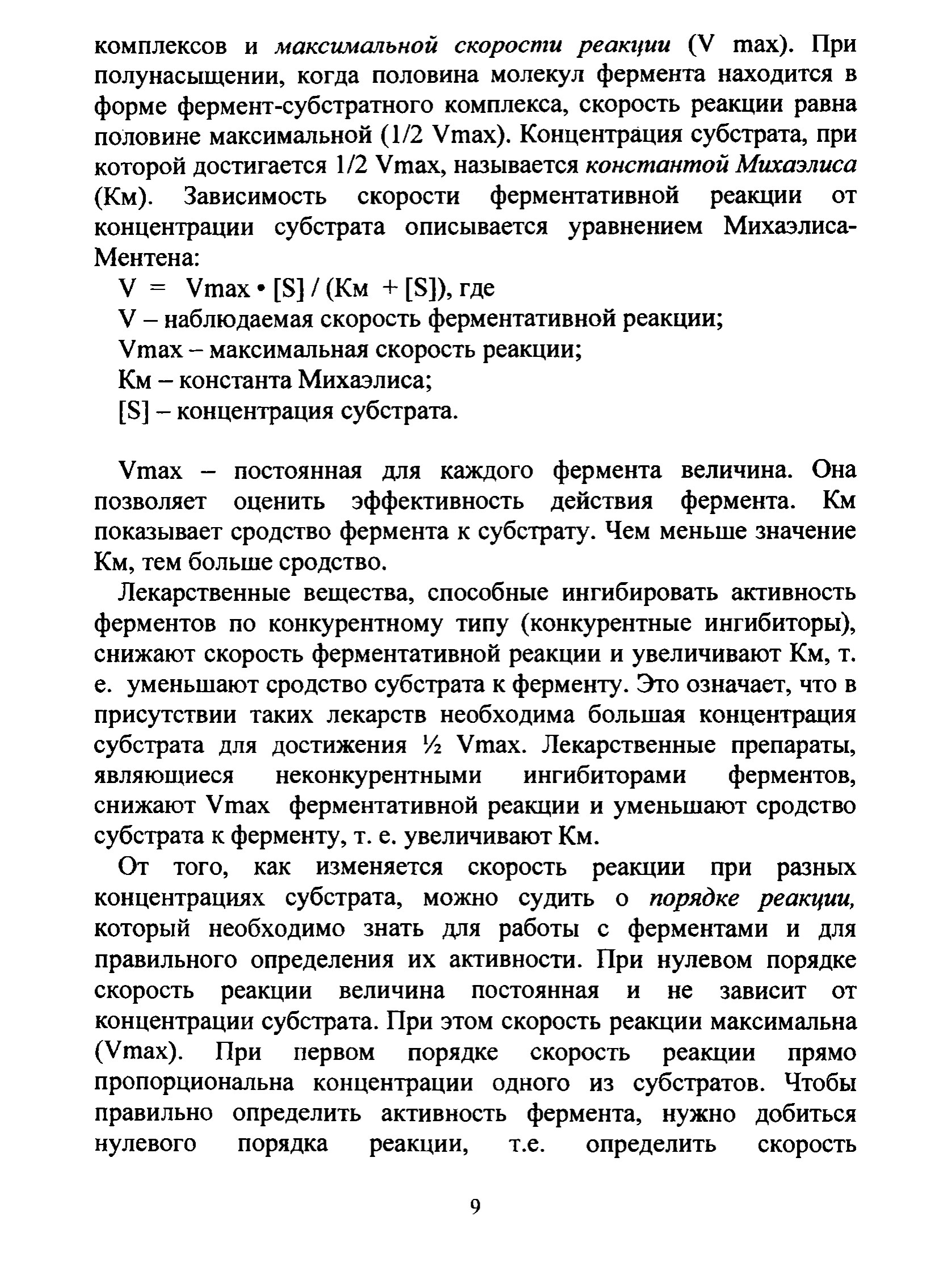 комплексов и максимальной скорости реакции (V max). При полунасыщении, когда половина молекул фермента находится в форме фермент-субстратного комплекса, скорость реакции равна половине максимальной (1/2 Vmax). Концентрация субстрата, при которой достигается 1/2 Vmax, называется константой Михаэлиса (Км). Зависимость скорости ферментативной реакции от концентрации субстрата описывается уравнением Михаэлиса-Ментена:

V = Vmax • [S] / (Км + [S]), где

V – наблюдаемая скорость ферментативной реакции;

Vmax – максимальная скорость реакции;

Км – константа Михаэлиса;

[S] – концентрация субстрата.

Vmax – постоянная для каждого фермента величина. Она позволяет оценить эффективность действия фермента. Км показывает сродство фермента к субстрату. Чем меньше значение Км, тем больше сродство.

Лекарственные вещества, способные ингибировать активность ферментов по конкурентному типу (конкурентные ингибиторы), снижают скорость ферментативной реакции и увеличивают Км, т. е. уменьшают сродство субстрата к ферменту. Это означает, что в присутствии таких лекарств необходима большая концентрация субстрата для достижения ½ Vmax. Лекарственные препараты, являющиеся неконкурентными ингибиторами ферментов, снижают Vmax ферментативной реакции и уменьшают сродство субстрата к ферменту, т. е. увеличивают Км.

От того, как изменяется скорость реакции при разных концентрациях субстрата, можно судить о порядке реакции, который необходимо знать для работы с ферментами и для правильного определения их активности. При нулевом порядке скорость реакции величина постоянная и не зависит от концентрации субстрата. При этом скорость реакции максимальна (Vmax). При первом порядке скорость реакции прямо пропорциональна концентрации одного из субстратов. Чтобы правильно определить активность фермента, нужно добиться нулевого порядка реакции, т.е. определить скорость

9